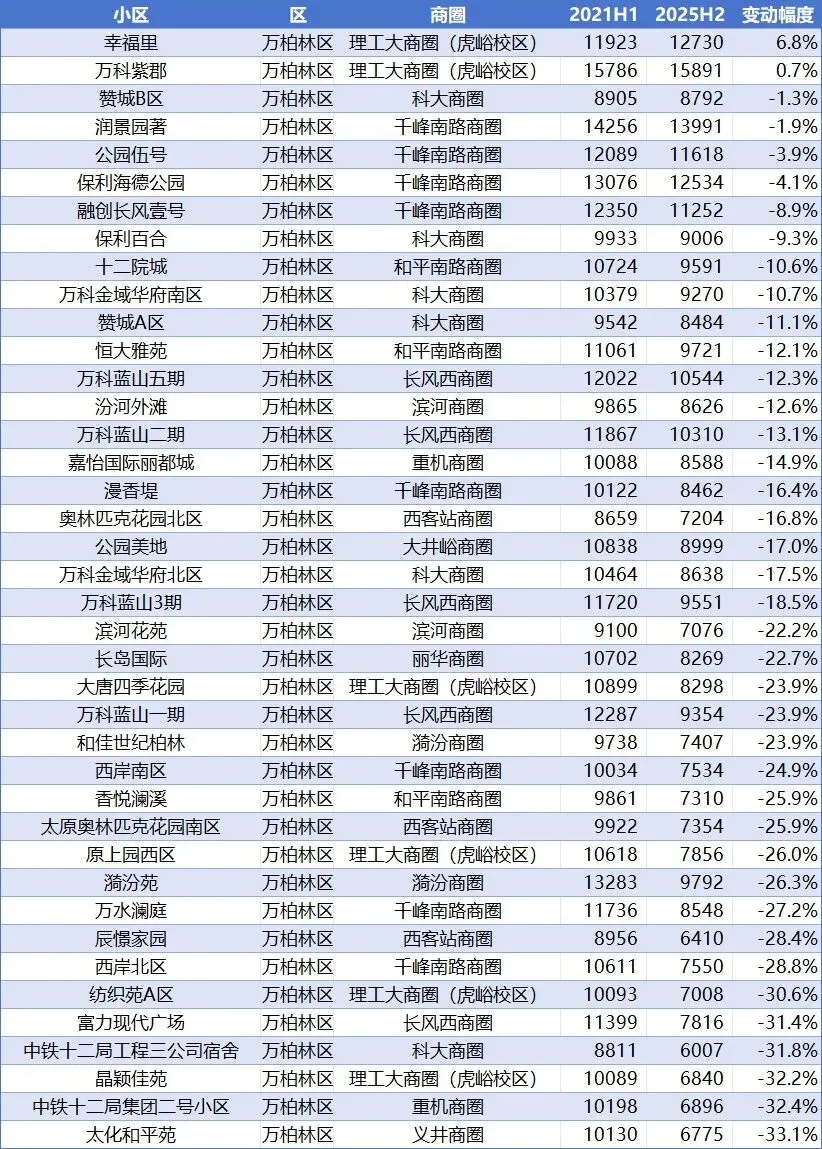 | 小区 | 区 | 商圈 | 2021H1 | 2025H2 | 变动幅度 |
|---|---|---|---|---|---|
| 幸福里 | 万柏林区 | 理工大商圈（虎峪校区） | 11923 | 12730 | 6.8% |
| 万科紫郡 | 万柏林区 | 理工大商圈（虎峪校区） | 15786 | 15891 | 0.7% |
| 赞城B区 | 万柏林区 | 科大商圈 | 8905 | 8792 | -1.3% |
| 润景园著 | 万柏林区 | 千峰南路商圈 | 14256 | 13991 | -1.9% |
| 公园伍号 | 万柏林区 | 千峰南路商圈 | 12089 | 11618 | -3.9% |
| 保利海德公园 | 万柏林区 | 千峰南路商圈 | 13076 | 12534 | -4.1% |
| 融创长风壹号 | 万柏林区 | 千峰南路商圈 | 12350 | 11252 | -8.9% |
| 保利百合 | 万柏林区 | 科大商圈 | 9933 | 9006 | -9.3% |
| 十二院城 | 万柏林区 | 和平南路商圈 | 10724 | 9591 | -10.6% |
| 万科金域华府南区 | 万柏林区 | 科大商圈 | 10379 | 9270 | -10.7% |
| 赞城A区 | 万柏林区 | 科大商圈 | 9542 | 8484 | -11.1% |
| 恒大雅苑 | 万柏林区 | 和平南路商圈 | 11061 | 9721 | -12.1% |
| 万科蓝山五期 | 万柏林区 | 长风西商圈 | 12022 | 10544 | -12.3% |
| 汾河外滩 | 万柏林区 | 滨河商圈 | 9865 | 8626 | -12.6% |
| 万科蓝山二期 | 万柏林区 | 长风西商圈 | 11867 | 10310 | -13.1% |
| 嘉怡国际丽都城 | 万柏林区 | 重机商圈 | 10088 | 8588 | -14.9% |
| 漫香堤 | 万柏林区 | 千峰南路商圈 | 10122 | 8462 | -16.4% |
| 奥林匹克花园北区 | 万柏林区 | 西客站商圈 | 8659 | 7204 | -16.8% |
| 公园美地 | 万柏林区 | 大井峪商圈 | 10838 | 8999 | -17.0% |
| 万科金域华府北区 | 万柏林区 | 科大商圈 | 10464 | 8638 | -17.5% |
| 万科蓝山3期 | 万柏林区 | 长风西商圈 | 11720 | 9551 | -18.5% |
| 滨河花苑 | 万柏林区 | 滨河商圈 | 9100 | 7076 | -22.2% |
| 长岛国际 | 万柏林区 | 丽华商圈 | 10702 | 8269 | -22.7% |
| 大唐四季花园 | 万柏林区 | 理工大商圈（虎峪校区） | 10899 | 8298 | -23.9% |
| 万科蓝山一期 | 万柏林区 | 长风西商圈 | 12287 | 9354 | -23.9% |
| 和佳世纪柏林 | 万柏林区 | 漪汾商圈 | 9738 | 7407 | -23.9% |
| 西岸南区 | 万柏林区 | 千峰南路商圈 | 10034 | 7534 | -24.9% |
| 香悦澜溪 | 万柏林区 | 和平南路商圈 | 9861 | 7310 | -25.9% |
| 太原奥林匹克花园南区 | 万柏林区 | 西客站商圈 | 9922 | 7354 | -25.9% |
| 原上园西区 | 万柏林区 | 理工大商圈（虎峪校区） | 10618 | 7856 | -26.0% |
| 漪汾苑 | 万柏林区 | 漪汾商圈 | 13283 | 9792 | -26.3% |
| 万水澜庭 | 万柏林区 | 千峰南路商圈 | 11736 | 8548 | -27.2% |
| 辰憬家园 | 万柏林区 | 西客站商圈 | 8956 | 6410 | -28.4% |
| 西岸北区 | 万柏林区 | 千峰南路商圈 | 10611 | 7550 | -28.8% |
| 纺织苑A区 | 万柏林区 | 理工大商圈（虎峪校区） | 10093 | 7008 | -30.6% |
| 富力现代广场 | 万柏林区 | 长风西商圈 | 11399 | 7816 | -31.4% |
| 中铁十二局工程三公司宿舍 | 万柏林区 | 科大商圈 | 8811 | 6007 | -31.8% |
| 晶颖佳苑 | 万柏林区 | 理工大商圈（虎峪校区） | 10089 | 6840 | -32.2% |
| 中铁十二局集团二号小区 | 万柏林区 | 重机商圈 | 10198 | 6896 | -32.4% |
| 太化和平苑 | 万柏林区 | 义井商圈 | 10130 | 6775 | -33.1% |